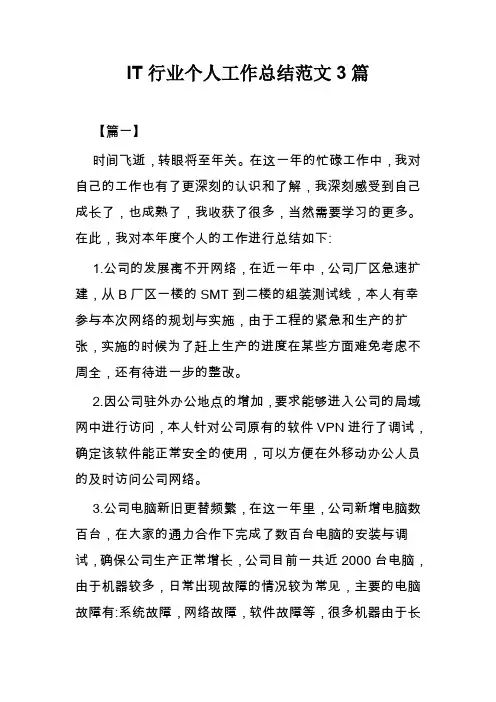 IT 行业个人工作总结范文 3 篇

【篇一】

时间飞逝，转眼将至年关。在这一年的忙碌工作中，我对自己的工作也有了更深刻的认识和了解，我深刻感受到自己成长了，也成熟了，我收获了很多，当然需要学习的更多。在此，我对本年度个人的工作进行总结如下:

1.公司的发展离不开网络，在近一年中，公司厂区急速扩建，从 B 厂区一楼的 SMT 到二楼的组装测试线，本人有幸参与本次网络的规划与实施，由于工程的紧急和生产的扩张，实施的时候为了赶上生产的进度在某些方面难免考虑不周全，还有待进一步的整改。

2.因公司驻外办公地点的增加，要求能够进入公司的局域网中进行访问，本人针对公司原有的软件 VPN 进行了调试，确定该软件能正常安全的使用，可以方便在外移动办公人员的及时访问公司网络。

3.公司电脑新旧更替频繁，在这一年里，公司新增电脑数百台，在大家的通力合作下完成了数百台电脑的安装与调试，确保公司生产正常增长，公司目前一共近 2000 台电脑，由于机器较多，日常出现故障的情况较为常见，主要的电脑故障有:系统故障，网络故障，软件故障等，很多机器由于长